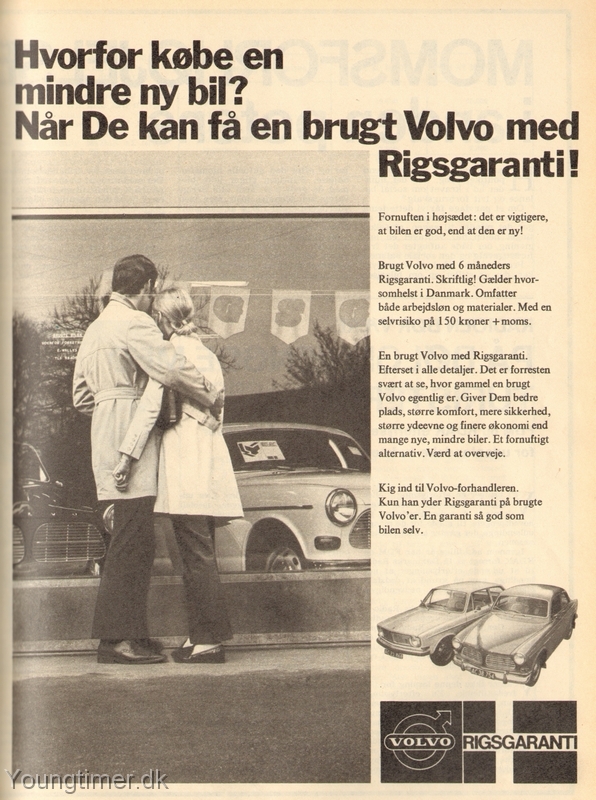 Hvorfor købe en mindre ny bil? Når De kan få en brugt Volvo med Rigsgaranti!

Fornuften i højsædet: det er vigtigere, at bilen er god, end at den er ny!

Brugt Volvo med 6 måneders Rigsgaranti. Skriftlig! Gælder hvorsomhelst i Danmark. Omfatter både arbejdsløn og materialer. Med en selvrisiko på 150 kroner + moms.

En brugt Volvo med Rigsgaranti. Efterset i alle detaljer. Det er forresten svært at se, hvor gammel en brugt Volvo egentlig er. Giver Dem bedre plads, større komfort, mere sikkerhed, større ydeevne og finere økonomi end mange nye, mindre biler. Et fornuftigt alternativ. Værd at overveje.

Kig ind til Volvo-forhandleren. Kun han yder Rigsgaranti på brugte Volvo'er. En garanti så god som bilen selv.

VOLVO RIGSGARANTI

Youngtimer.dk